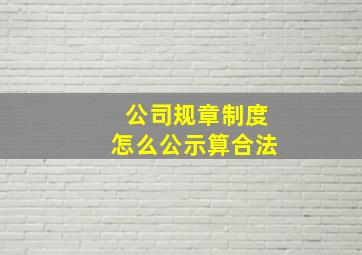 公司规章制度
怎么公示算合法